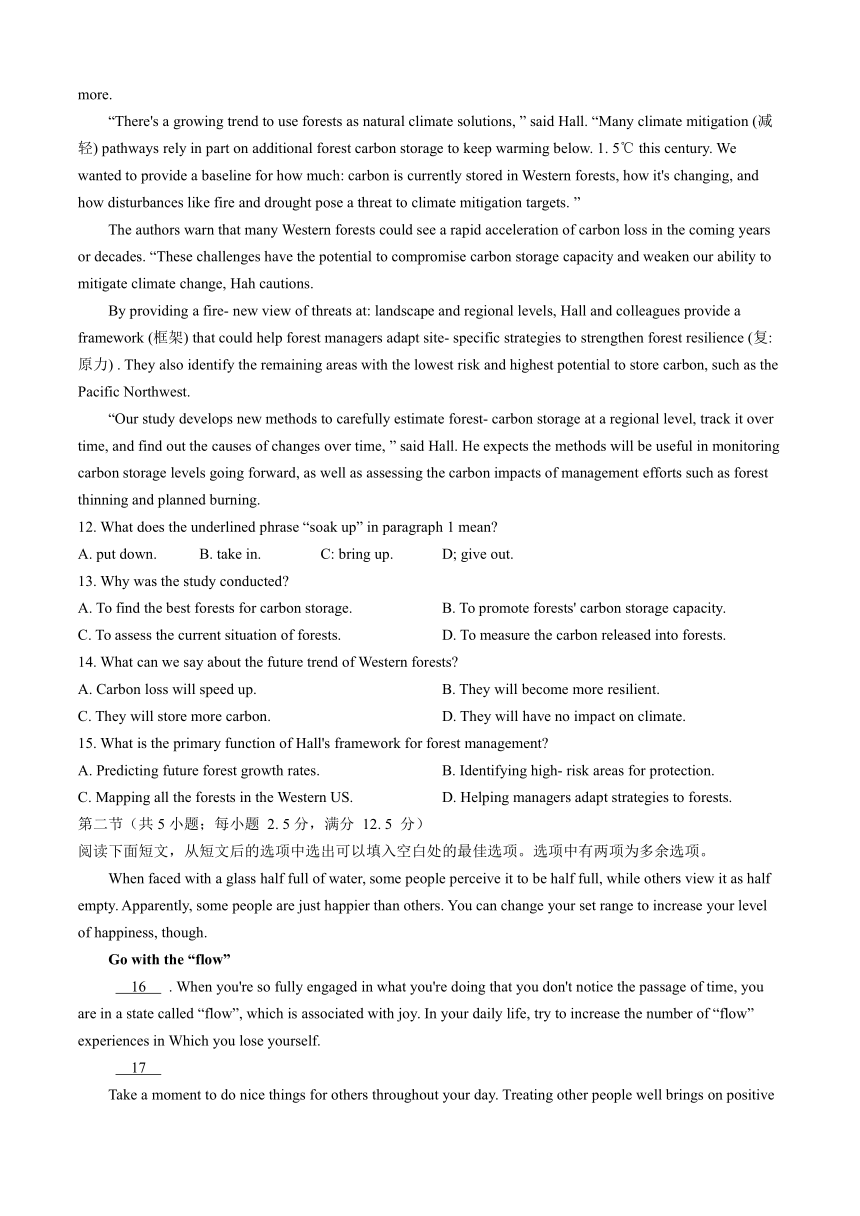 more.

“There's a growing trend to use forests as natural climate solutions, ” said Hall. “Many climate mitigation (减轻) pathways rely in part on additional forest carbon storage to keep warming below. 1. 5℃ this century. We wanted to provide a baseline for how much: carbon is currently stored in Western forests, how it's changing, and how disturbances like fire and drought pose a threat to climate mitigation targets. ”

The authors warn that many Western forests could see a rapid acceleration of carbon loss in the coming years or decades. “These challenges have the potential to compromise carbon storage capacity and weaken our ability to mitigate climate change, Hah cautions.

By providing a fire- new view of threats at: landscape and regional levels, Hall and colleagues provide a framework (框架) that could help forest managers adapt site- specific strategies to strengthen forest resilience (复: 原力) . They also identify the remaining areas with the lowest risk and highest potential to store carbon, such as the Pacific Northwest.

“Our study develops new methods to carefully estimate forest- carbon storage at a regional level, track it over time, and find out the causes of changes over time, ” said Hall. He expects the methods will be useful in monitoring carbon storage levels going forward, as well as assessing the carbon impacts of management efforts such as forest thinning and planned burning.

12. What does the underlined phrase “soak up” in paragraph 1 mean?
A. put down. B. take in. C: bring up. D; give out.
13. Why was the study conducted?
A. To find the best forests for carbon storage. B. To promote forests' carbon storage capacity.
C. To assess the current situation of forests. D. To measure the carbon released into forests.
14. What can we say about the future trend of Western forests?
A. Carbon loss will speed up. B. They will become more resilient.
C. They will store more carbon. D. They will have no impact on climate.
15. What is the primary function of Hall's framework for forest management?
A. Predicting future forest growth rates. B. Identifying high- risk areas for protection.
C. Mapping all the forests in the Western US. D. Helping managers adapt strategies to forests.
第二节（共 5 小题；每小题 2. 5 分，满分 12. 5 分）
阅读下面短文，从短文后的选项中选出可以填入空白处的最佳选项。选项中有两项为多余选项。

When faced with a glass half full of water, some people perceive it to be half full, while others view it as half empty. Apparently, some people are just happier than others. You can change your set range to increase your level of happiness, though.

Go with the “flow”

16 . When you're so fully engaged in what you're doing that you don't notice the passage of time, you are in a state called “flow”, which is associated with joy. In your daily life, try to increase the number of “flow” experiences in Which you lose yourself.

17

Take a moment to do nice things for others throughout your day. Treating other people well brings on positive